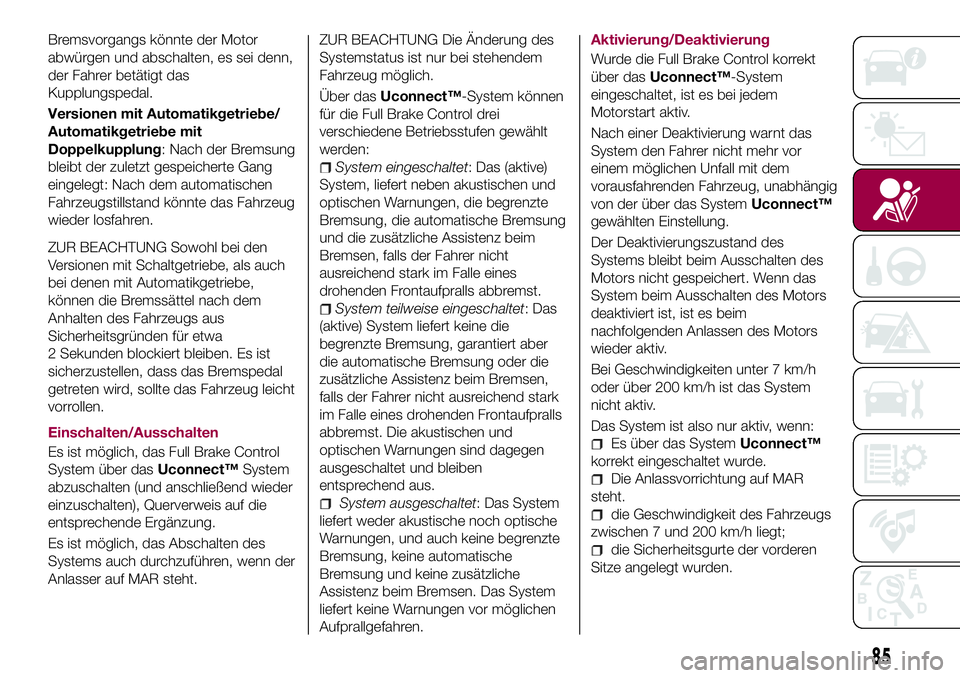 Bremsvorgangs könnte der Motor abwürgen und abschalten, es sei denn, der Fahrer betätigt das Kupplungspedal.

Versionen mit Automatikgetriebe/ Automatikgetriebe mit Doppelkupplung: Nach der Bremsung bleibt der zuletzt gespeicherte Gang eingelegt: Nach dem automatischen Fahrzeugstillstand könnte das Fahrzeug wieder losfahren.

ZUR BEACHTUNG Sowohl bei den Versionen mit Schaltgetriebe, als auch bei denen mit Automatikgetriebe, können die Bremssättel nach dem Anhalten des Fahrzeugs aus Sicherheitsgründen für etwa 2 Sekunden blockiert bleiben. Es ist sicherzustellen, dass das Bremspedal getreten wird, sollte das Fahrzeug leicht vorrollen.

Einschalten/Ausschalten

Es ist möglich, das Full Brake Control System über das Uconnect™ System abzuschalten (und anschließend wieder einzuschalten), Querverweis auf die entsprechende Ergänzung.

Es ist möglich, das Abschalten des Systems auch durchzuführen, wenn der Anlasser auf MAR steht.

ZUR BEACHTUNG Die Änderung des Systemstatus ist nur bei stehendem Fahrzeug möglich.

Über das Uconnect™-System können für die Full Brake Control drei verschiedene Betriebsstufen gewählt werden:

System eingeschaltet: Das (aktive) System, liefert neben akustischen und optischen Warnungen, die begrenzte Bremsung, die automatische Bremsung und die zusätzliche Assistenz beim Bremsen, falls der Fahrer nicht ausreichend stark im Falle eines drohenden Frontaufpralls abbremst.

System teilweise eingeschaltet: Das (aktive) System liefert keine die begrenzte Bremsung, garantiert aber die automatische Bremsung oder die zusätzliche Assistenz beim Bremsen, falls der Fahrer nicht ausreichend stark im Falle eines drohenden Frontaufpralls abbremst. Die akustischen und optischen Warnungen sind dagegen ausgeschaltet und bleiben entsprechend aus.

System ausgeschaltet: Das System liefert weder akustische noch optische Warnungen, und auch keine begrenzte Bremsung, keine automatische Bremsung und keine zusätzliche Assistenz beim Bremsen. Das System liefert keine Warnungen vor möglichen Aufprallgefahren.

Aktivierung/Deaktivierung

Wurde die Full Brake Control korrekt über das Uconnect™-System eingeschaltet, ist es bei jedem Motorstart aktiv.

Nach einer Deaktivierung warnt das System den Fahrer nicht mehr vor einem möglichen Unfall mit dem vorausfahrenden Fahrzeug, unabhängig von der über das System Uconnect™ gewählten Einstellung.

Der Deaktivierungszustand des Systems bleibt beim Ausschalten des Motors nicht gespeichert. Wenn das System beim Ausschalten des Motors deaktiviert ist, ist es beim nachfolgenden Anlassen des Motors wieder aktiv.

Bei Geschwindigkeiten unter 7 km/h oder über 200 km/h ist das System nicht aktiv.

Das System ist also nur aktiv, wenn:

Es über das System Uconnect™ korrekt eingeschaltet wurde.

Die Anlassvorrichtung auf MAR steht.

die Geschwindigkeit des Fahrzeugs zwischen 7 und 200 km/h liegt;

die Sicherheitsgurte der vorderen Sitze angelegt wurden.

85

carmanualsonline.info